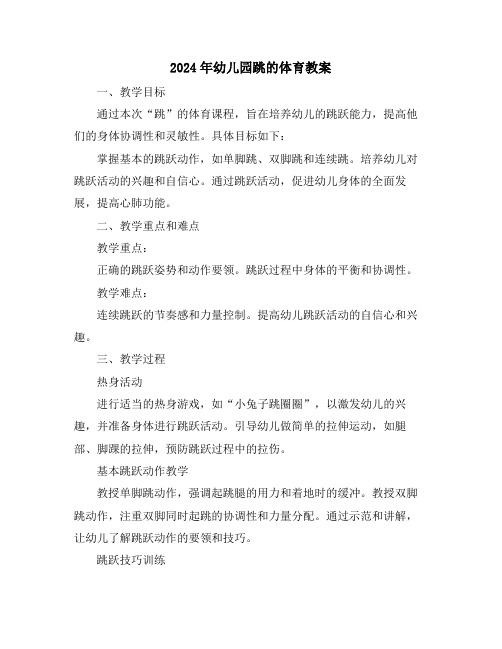 2024年幼儿园跳的体育教案

一、教学目标

通过本次“跳”的体育课程，旨在培养幼儿的跳跃能力，提高他们的身体协调性和灵敏性。具体目标如下：

掌握基本的跳跃动作，如单脚跳、双脚跳和连续跳。培养幼儿对跳跃活动的兴趣和自信心。通过跳跃活动，促进幼儿身体的全面发展，提高心肺功能。

二、教学重点和难点

教学重点：

正确的跳跃姿势和动作要领。跳跃过程中身体的平衡和协调性。

教学难点：

连续跳跃的节奏感和力量控制。提高幼儿跳跃活动的自信心和兴趣。

三、教学过程

热身活动

进行适当的热身游戏，如“小兔子跳圈圈”，以激发幼儿的兴趣，并准备身体进行跳跃活动。引导幼儿做简单的拉伸运动，如腿部、脚踝的拉伸，预防跳跃过程中的拉伤。

基本跳跃动作教学

教授单脚跳动作，强调起跳腿的用力和着地时的缓冲。教授双脚跳动作，注重双脚同时起跳的协调性和力量分配。通过示范和讲解，让幼儿了解跳跃动作的要领和技巧。

跳跃技巧训练